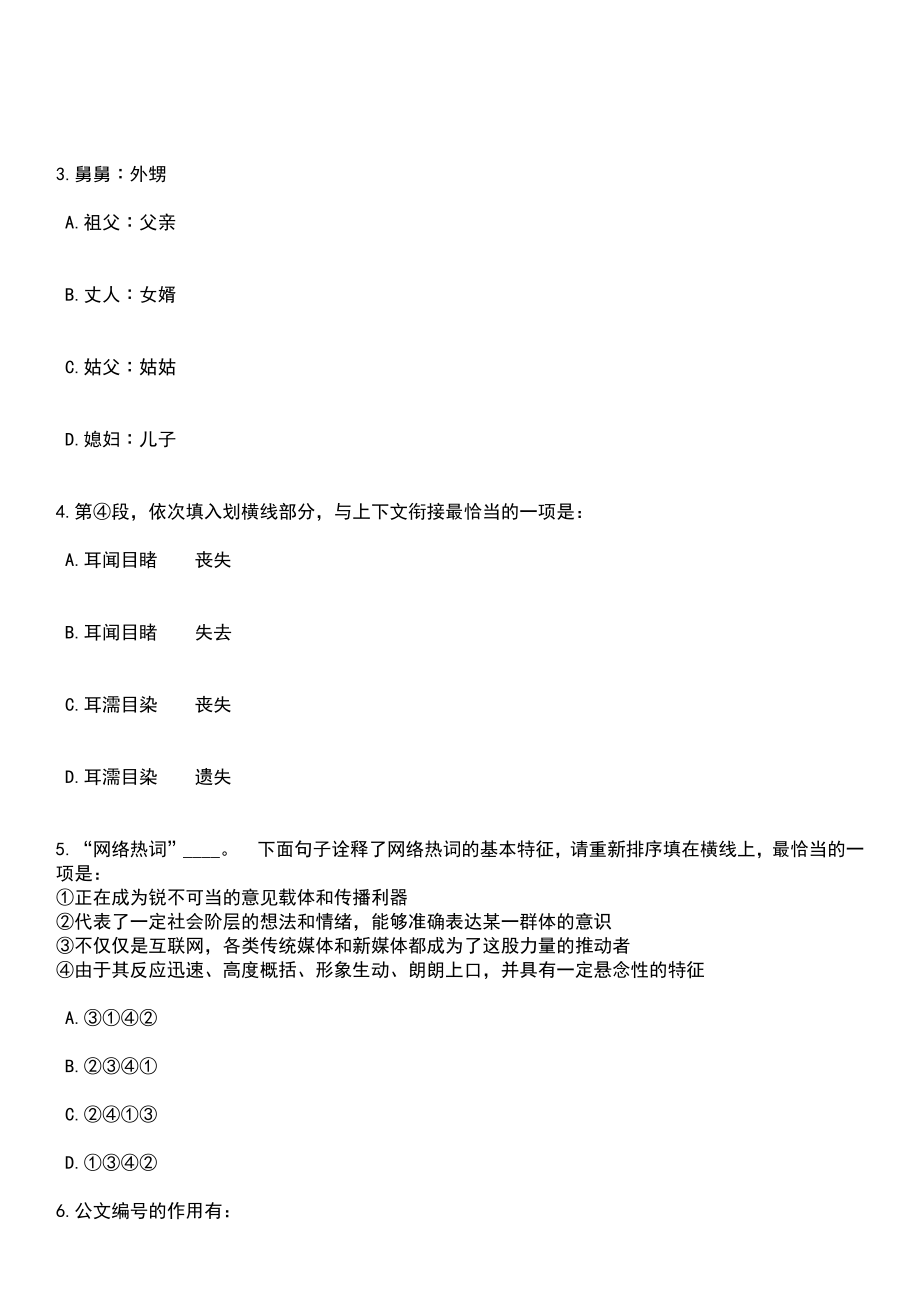 3.舅舅：外甥

A.祖父：父亲

B.丈人：女婿

C.姑父：姑姑

D.媳妇：儿子

4.第④段，依次填入划横线部分，与上下文衔接最恰当的一项是：

A.耳闻目睹　　丧失

B.耳闻目睹　　失去

C.耳濡目染　　丧失

D.耳濡目染　　遗失

5.“网络热词”____。　下面句子诠释了网络热词的基本特征，请重新排序填在横线上，最恰当的一项是：
①正在成为锐不可当的意见载体和传播利器
②代表了一定社会阶层的想法和情绪，能够准确表达某一群体的意识
③不仅仅是互联网，各类传统媒体和新媒体都成为了这股力量的推动者
④由于其反应迅速、高度概括、形象生动、朗朗上口，并具有一定悬念性的特征

A.③①④②

B.②③④①

C.②④①③

D.①③④②

6.公文编号的作用有：